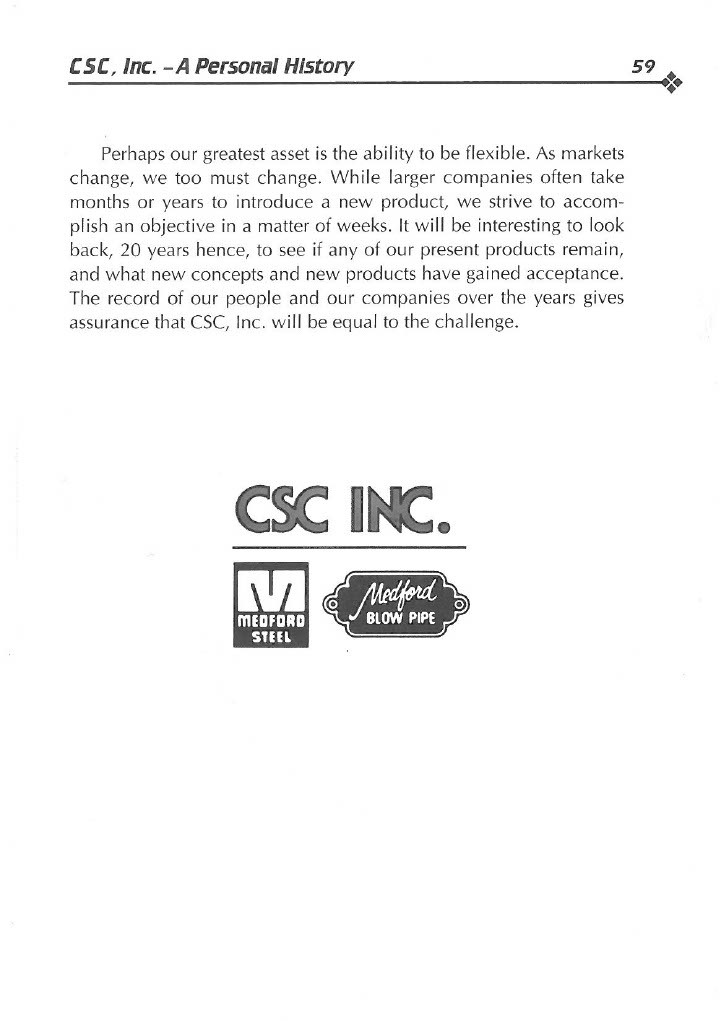 CSC, Inc. – A Personal History 59

Perhaps our greatest asset is the ability to be flexible. As markets change, we too must change. While larger companies often take months or years to introduce a new product, we strive to accomplish an objective in a matter of weeks. It will be interesting to look back, 20 years hence, to see if any of our present products remain, and what new concepts and new products have gained acceptance. The record of our people and our companies over the years gives assurance that CSC, Inc. will be equal to the challenge.

CSC INC.

MEDFORD STEEL

Medford BLOW PIPE